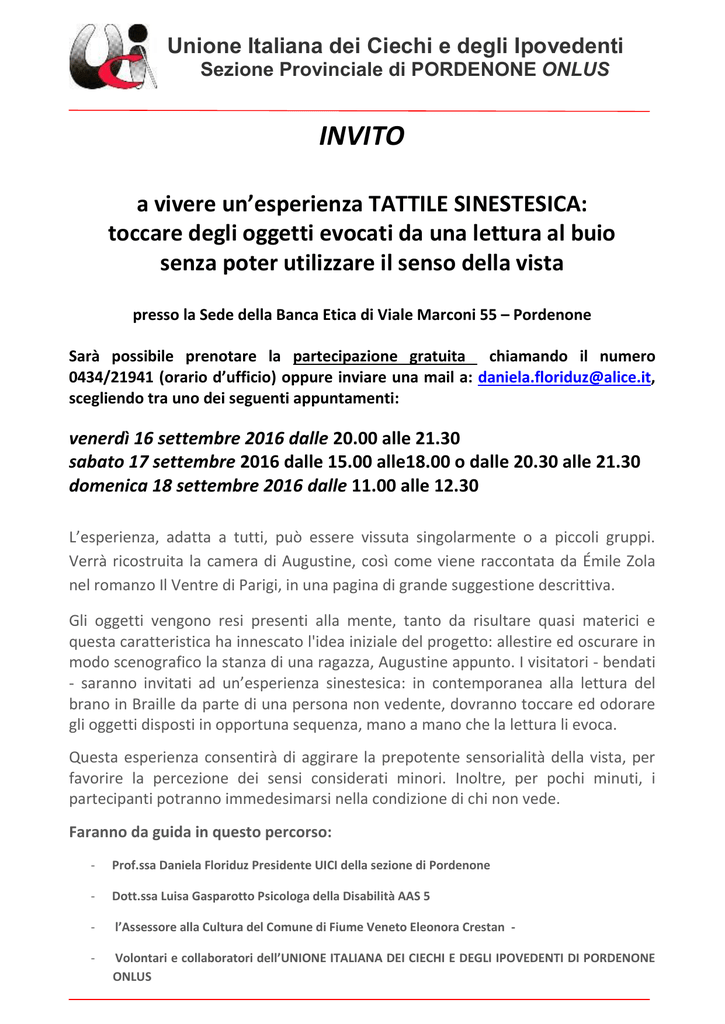 Unione Italiana dei Ciechi e degli Ipovedenti
Sezione Provinciale di PORDENONE ONLUS

INVITO

a vivere un'esperienza TATTILE SINESTESICA: toccare degli oggetti evocati da una lettura al buio senza poter utilizzare il senso della vista

presso la Sede della Banca Etica di Viale Marconi 55 – Pordenone

Sarà possibile prenotare la partecipazione gratuita chiamando il numero 0434/21941 (orario d'ufficio) oppure inviare una mail a: daniela.floriduz@alice.it, scegliendo tra uno dei seguenti appuntamenti:

venerdì 16 settembre 2016 dalle 20.00 alle 21.30
sabato 17 settembre 2016 dalle 15.00 alle18.00 o dalle 20.30 alle 21.30
domenica 18 settembre 2016 dalle 11.00 alle 12.30

L'esperienza, adatta a tutti, può essere vissuta singolarmente o a piccoli gruppi. Verrà ricostruita la camera di Augustine, così come viene raccontata da Émile Zola nel romanzo Il Ventre di Parigi, in una pagina di grande suggestione descrittiva.

Gli oggetti vengono resi presenti alla mente, tanto da risultare quasi materici e questa caratteristica ha innescato l'idea iniziale del progetto: allestire ed oscurare in modo scenografico la stanza di una ragazza, Augustine appunto. I visitatori - bendati - saranno invitati ad un'esperienza sinestesica: in contemporanea alla lettura del brano in Braille da parte di una persona non vedente, dovranno toccare ed odorare gli oggetti disposti in opportuna sequenza, mano a mano che la lettura li evoca.

Questa esperienza consentirà di aggirare la prepotente sensorialità della vista, per favorire la percezione dei sensi considerati minori. Inoltre, per pochi minuti, i partecipanti potranno immedesimarsi nella condizione di chi non vede.

Faranno da guida in questo percorso:

- Prof.ssa Daniela Floriduz Presidente UICI della sezione di Pordenone
- Dott.ssa Luisa Gasparotto Psicologa della Disabilità AAS 5
- l'Assessore alla Cultura del Comune di Fiume Veneto Eleonora Crestan -
- Volontari e collaboratori dell'UNIONE ITALIANA DEI CIECHI E DEGLI IPOVEDENTI DI PORDENONE ONLUS